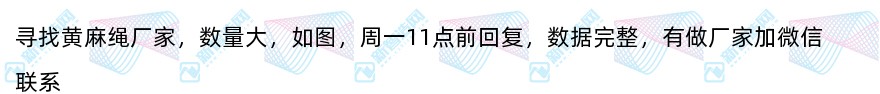 寻找黄麻绳厂家，数量大，如图，周一11点前回复，数据完整，有做厂家加微信联系